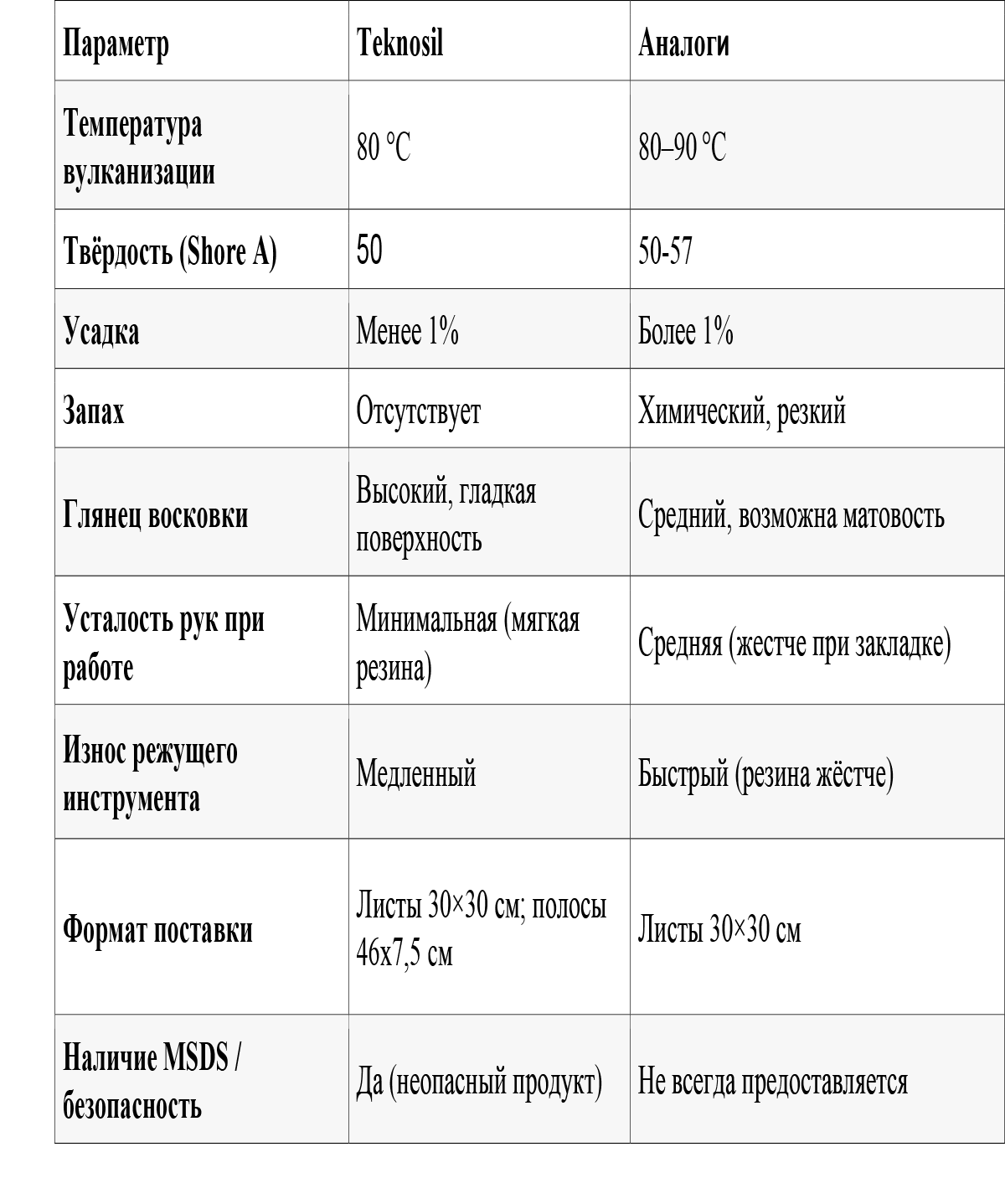 | Параметр | Teknosil | Аналоги |
|---|---|---|
| Температура вулканизации | 80 °C | 80–90 °C |
| Твёрдость (Shore A) | 50 | 50-57 |
| Усадка | Менее 1% | Более 1% |
| Запах | Отсутствует | Химический, резкий |
| Глянец восковки | Высокий, гладкая поверхность | Средний, возможна матовость |
| Усталость рук при работе | Минимальная (мягкая резина) | Средняя (жестче при закладке) |
| Износ режущего инструмента | Медленный | Быстрый (резина жёстче) |
| Формат поставки | Листы 30×30 см; полосы 46х7,5 см | Листы 30×30 см |
| Наличие MSDS / безопасность | Да (неопасный продукт) | Не всегда предоставляется |